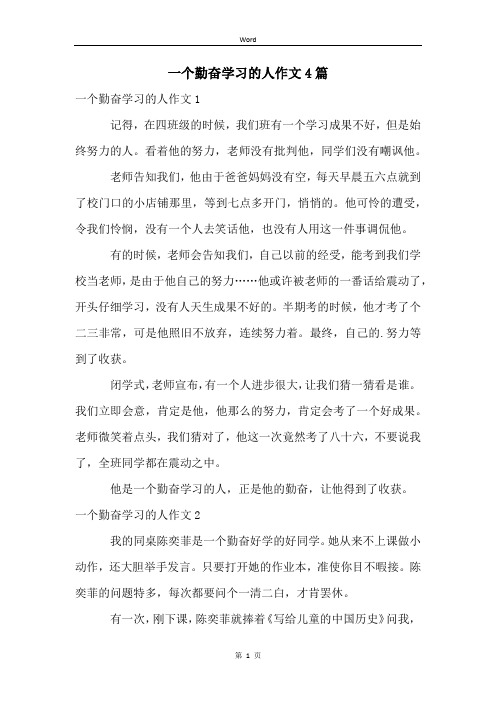 Word

一个勤奋学习的人作文4篇

一个勤奋学习的人作文1

记得，在四班级的时候，我们班有一个学习成果不好，但是始终努力的人。看着他的努力，老师没有批判他，同学们没有嘲讽他。

老师告知我们，他由于爸爸妈妈没有空，每天早晨五六点就到了校门口的小店铺那里，等到七点多开门，悄悄的。他可怜的遭受，令我们怜悯，没有一个人去笑话他，也没有人用这一件事调侃他。

有的时候，老师会告知我们，自己以前的经受，能考到我们学校当老师，是由于他自己的努力……他或许被老师的一番话给震动了，开头仔细学习，没有人天生成果不好的。半期考的时候，他才考了个二三非常，可是他照旧不放弃，连续努力着。最终，自己的.努力等到了收获。

闭学式，老师宣布，有一个人进步很大，让我们猜一猜看是谁。我们立即会意，肯定是他，他那么的努力，肯定会考了一个好成果。老师微笑着点头，我们猜对了，他这一次竟然考了八十六，不要说我了，全班同学都在震动之中。

他是一个勤奋学习的人，正是他的勤奋，让他得到了收获。

一个勤奋学习的人作文2

我的同桌陈奕菲是一个勤奋好学的好同学。她从来不上课做小动作，还大胆举手发言。只要打开她的作业本，准使你目不暇接。陈奕菲的问题特多，每次都要问个一清二白，才肯罢休。

有一次，刚下课，陈奕菲就捧着《写给儿童的中国历史》问我，

第 1 页